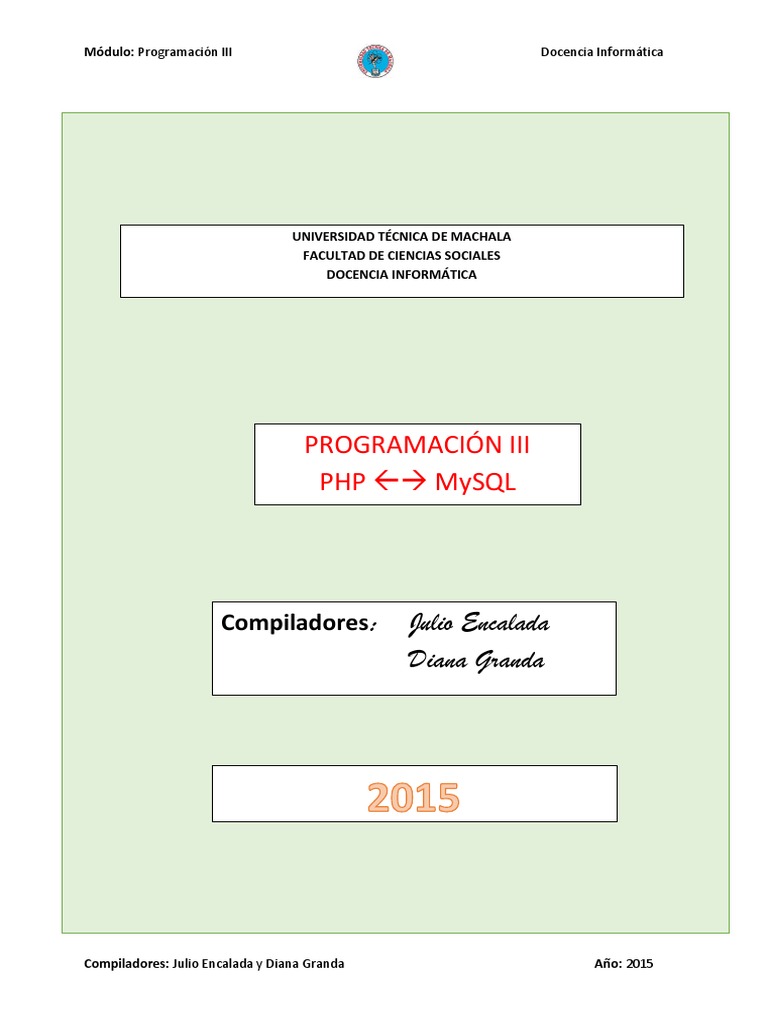 Módulo: Programación III

Docencia Informática

UNIVERSIDAD TÉCNICA DE MACHALA
FACULTAD DE CIENCIAS SOCIALES
DOCENCIA INFORMÁTICA

PROGRAMACIÓN III
PHP ←→ MySQL

Compiladores: Julio Encalada
Diana Granda

2015

Compiladores: Julio Encalada y Diana Granda

Año: 2015